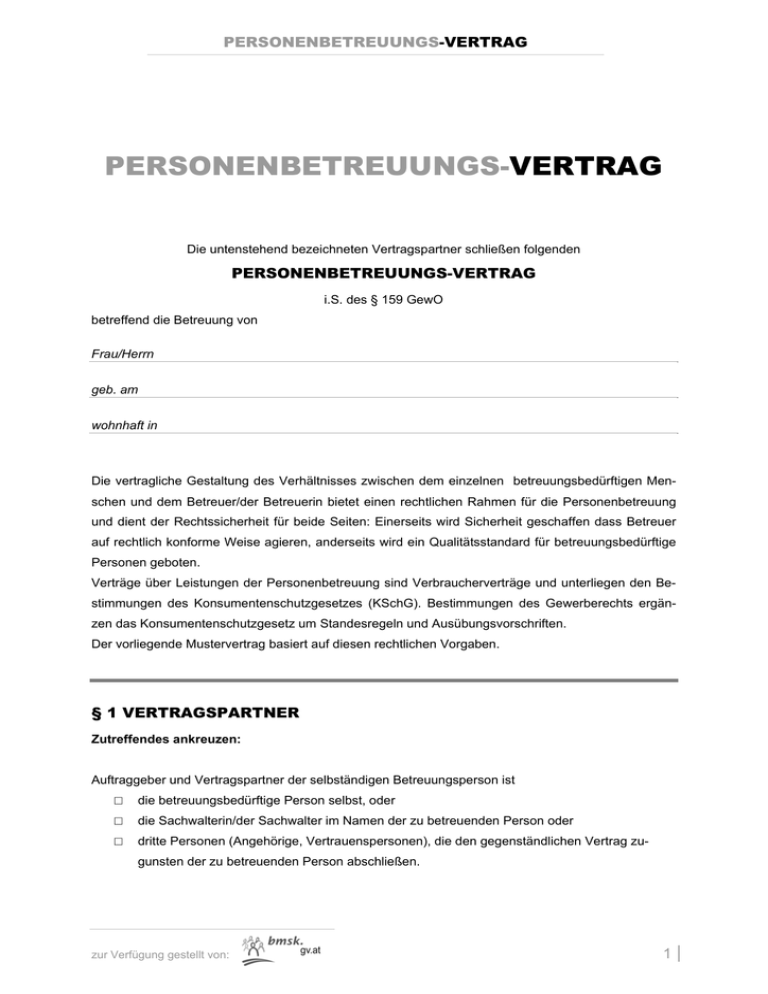 PERSONENBETREUUNGS-VERTRAG

PERSONENBETREUUNGS-VERTRAG

Die untenstehend bezeichneten Vertragspartner schließen folgenden

PERSONENBETREUUNGS-VERTRAG

i.S. des § 159 GewO

betreffend die Betreuung von

Frau/Herrn

geb. am

wohnhaft in

Die vertragliche Gestaltung des Verhältnisses zwischen dem einzelnen betreuungsbedürftigen Menschen und dem Betreuer/der Betreuerin bietet einen rechtlichen Rahmen für die Personenbetreuung und dient der Rechtssicherheit für beide Seiten: Einerseits wird Sicherheit geschaffen dass Betreuer auf rechtlich konforme Weise agieren, anderseits wird ein Qualitätsstandard für betreuungsbedürftige Personen geboten.
Verträge über Leistungen der Personenbetreuung sind Verbraucherverträge und unterliegen den Bestimmungen des Konsumentenschutzgesetzes (KSchG). Bestimmungen des Gewerberechts ergänzen das Konsumentenschutzgesetz um Standesregeln und Ausübungsvorschriften.
Der vorliegende Mustervertrag basiert auf diesen rechtlichen Vorgaben.

§ 1 VERTRAGSPARTNER

Zutreffendes ankreuzen:

Auftraggeber und Vertragspartner der selbständigen Betreuungsperson ist
□ die betreuungsbedürftige Person selbst, oder
□ die Sachwalterin/der Sachwalter im Namen der zu betreuenden Person oder
□ dritte Personen (Angehörige, Vertrauenspersonen), die den gegenständlichen Vertrag zugunsten der zu betreuenden Person abschließen.

zur Verfügung gestellt von: bmsk. gv.at

1